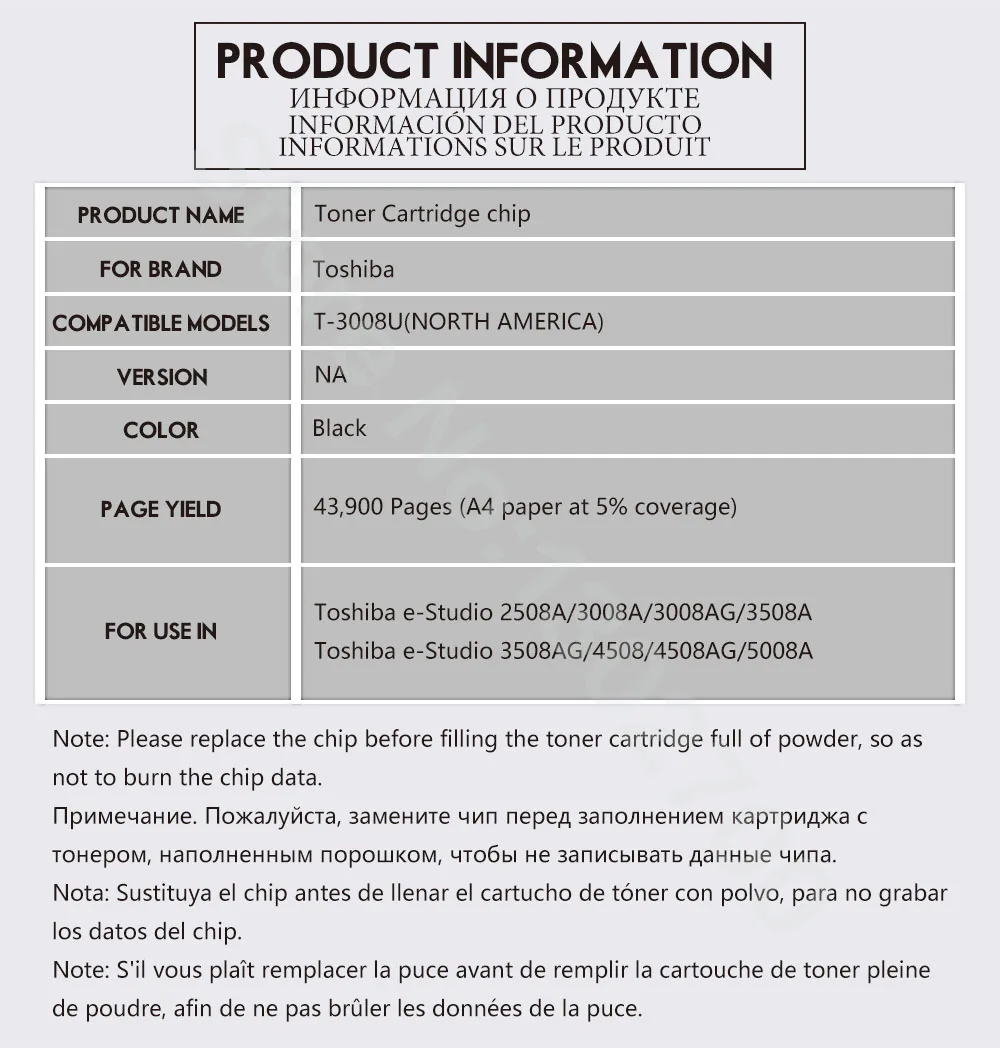 PRODUCT INFORMATION
ИНФОРМАЦИЯ О ПРОДУКТЕ
INFORMACIÓN DEL PRODUCTO
INFORMATIONS SUR LE PRODUIT

| PRODUCT NAME | Toner Cartridge chip |
|---|---|
| FOR BRAND | Toshiba |
| COMPATIBLE MODELS | T-3008U(NORTH AMERICA) |
| VERSION | NA |
| COLOR | Black |
| PAGE YIELD | 43,900 Pages (A4 paper at 5% coverage) |
| FOR USE IN | Toshiba e-Studio 2508A/3008A/3008AG/3508A Toshiba e-Studio 3508AG/4508/4508AG/5008A |

Note: Please replace the chip before filling the toner cartridge full of powder, so as not to burn the chip data.
Примечание. Пожалуйста, замените чип перед заполнением картриджа с тонером, наполненным порошком, чтобы не записывать данные чипа.
Nota: Sustituya el chip antes de llenar el cartucho de tóner con polvo, para no grabar los datos del chip.
Note: S'il vous plaît remplacer la puce avant de remplir la cartouche de toner pleine de poudre, afin de ne pas brûler les données de la puce.